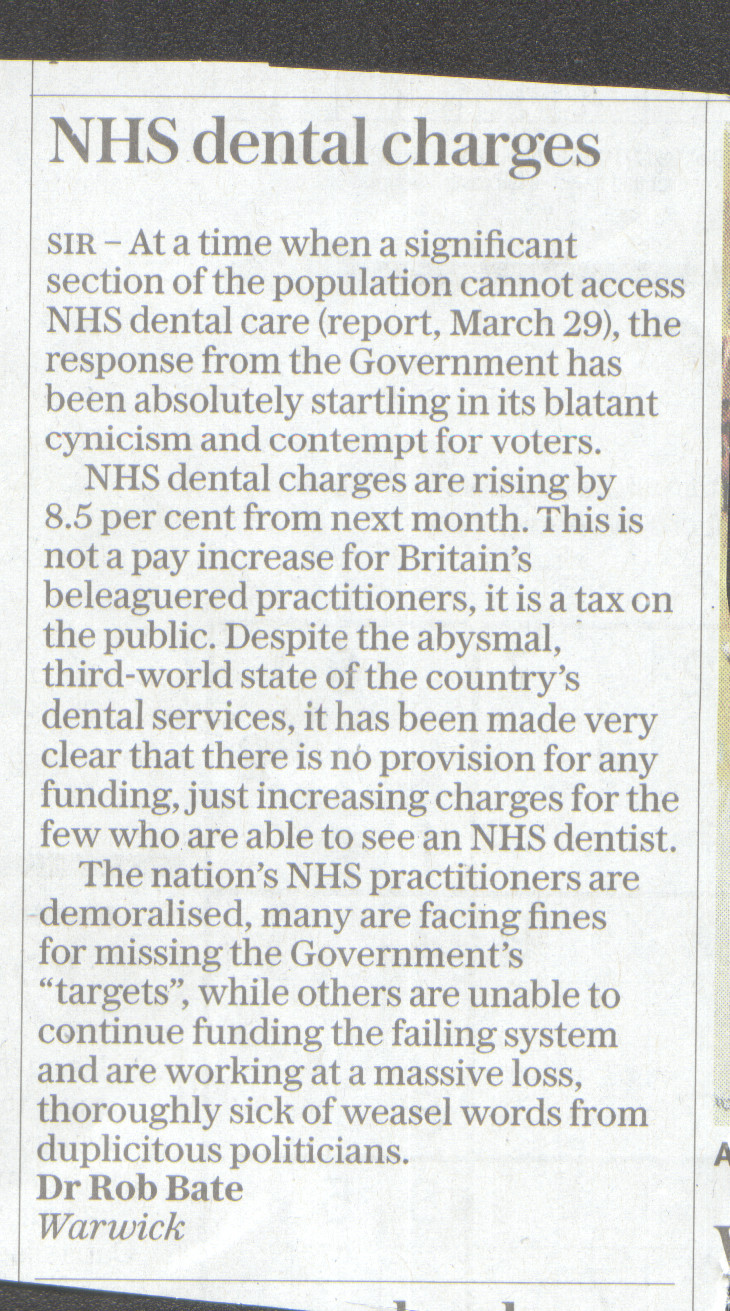 NHS dental charges

SIR – At a time when a significant section of the population cannot access NHS dental care (report, March 29), the response from the Government has been absolutely startling in its blatant cynicism and contempt for voters.

NHS dental charges are rising by 8.5 per cent from next month. This is not a pay increase for Britain's beleaguered practitioners, it is a tax on the public. Despite the abysmal, third-world state of the country's dental services, it has been made very clear that there is no provision for any funding, just increasing charges for the few who are able to see an NHS dentist.

The nation's NHS practitioners are demoralised, many are facing fines for missing the Government's "targets", while others are unable to continue funding the failing system and are working at a massive loss, thoroughly sick of weasel words from duplicitous politicians.

Dr Rob Bate
Warwick